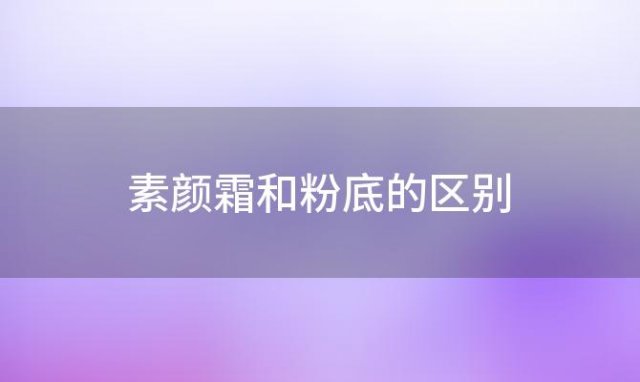 素颜霜和粉底的区别